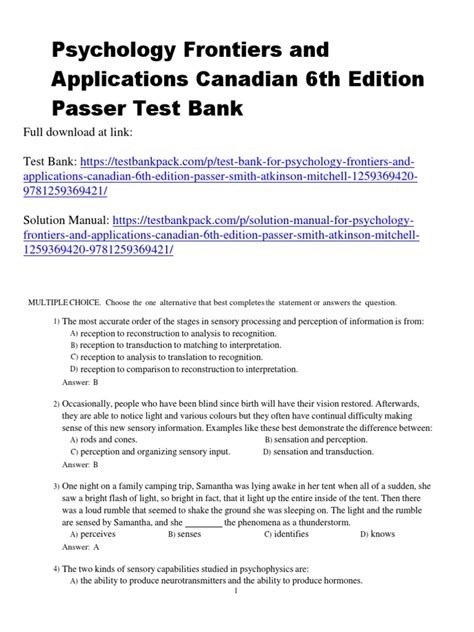 Psychology Frontiers and Applications Canadian 6th Edition Passer Test Bank

Full download at link:

Test Bank: https://testbankpack.com/p/test-bank-for-psychology-frontiers-and-applications-canadian-6th-edition-passer-smith-atkinson-mitchell-1259369420-9781259369421/

Solution Manual: https://testbankpack.com/p/solution-manual-for-psychology-frontiers-and-applications-canadian-6th-edition-passer-smith-atkinson-mitchell-1259369420-9781259369421/

MULTIPLE CHOICE. Choose the one alternative that best completes the statement or answers the question.

1) The most accurate order of the stages in sensory processing and perception of information is from:
A) reception to reconstruction to analysis to recognition.
B) reception to transduction to matching to interpretation.
C) reception to analysis to translation to recognition.
D) reception to comparison to reconstruction to interpretation.
Answer: B

2) Occasionally, people who have been blind since birth will have their vision restored. Afterwards, they are able to notice light and various colours but they often have continual difficulty making sense of this new sensory information. Examples like these best demonstrate the difference between:
A) rods and cones.
B) sensation and perception.
C) perception and organizing sensory input.
D) sensation and transduction.
Answer: B

3) One night on a family camping trip, Samantha was lying awake in her tent when all of a sudden, she saw a bright flash of light, so bright in fact, that it light up the entire inside of the tent. Then there was a loud rumble that seemed to shake the ground she was sleeping on. The light and the rumble are sensed by Samantha, and she ________ the phenomena as a thunderstorm.
A) perceives
B) senses
C) identifies
D) knows
Answer: A

4) The two kinds of sensory capabilities studied in psychophysics are:
A) the ability to produce neurotransmitters and the ability to produce hormones.

1